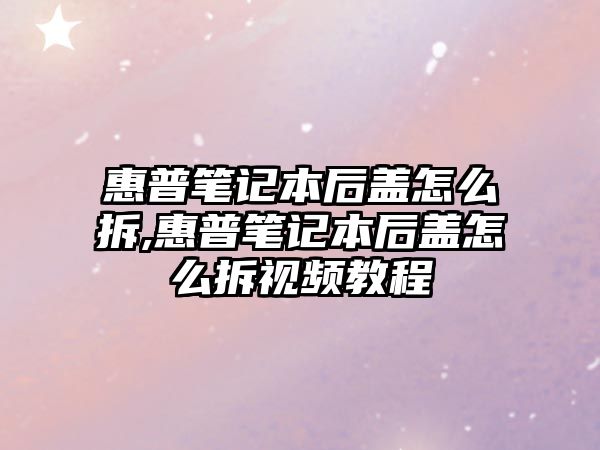 惠普笔记本后盖怎么拆,惠普笔记本后盖怎么拆视频教程